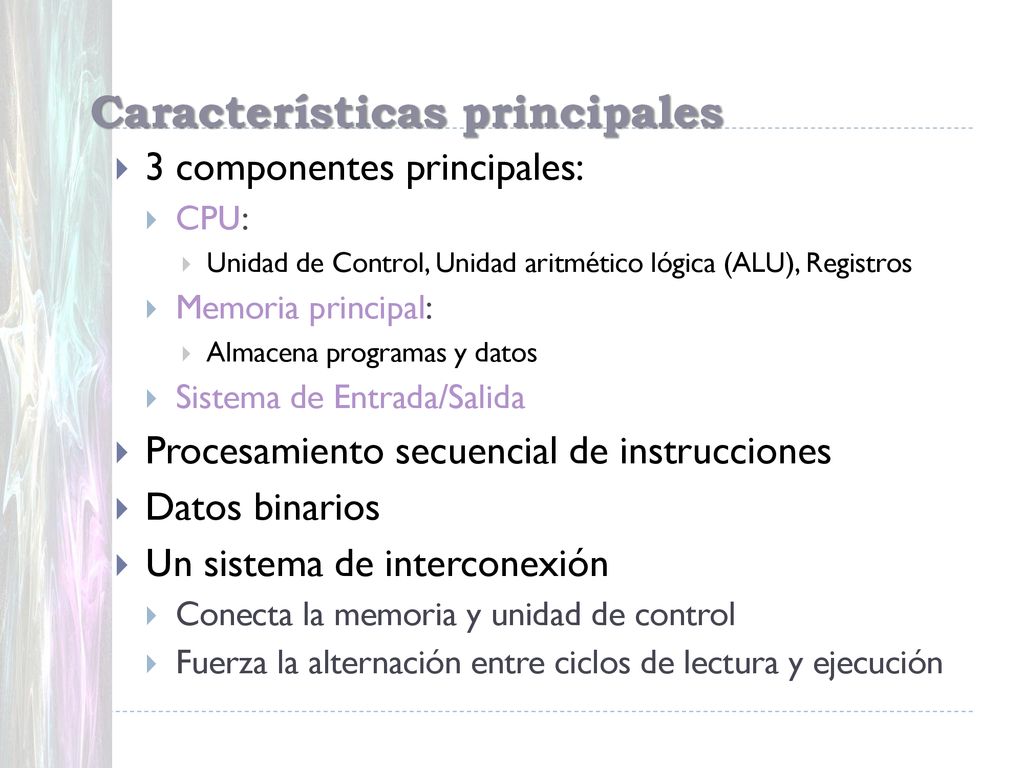 Características principales

3 componentes principales:
CPU:
Unidad de Control, Unidad aritmético lógica (ALU), Registros
Memoria principal:
Almacena programas y datos
Sistema de Entrada/Salida
Procesamiento secuencial de instrucciones
Datos binarios
Un sistema de interconexión
Conecta la memoria y unidad de control
Fuerza la alternación entre ciclos de lectura y ejecución